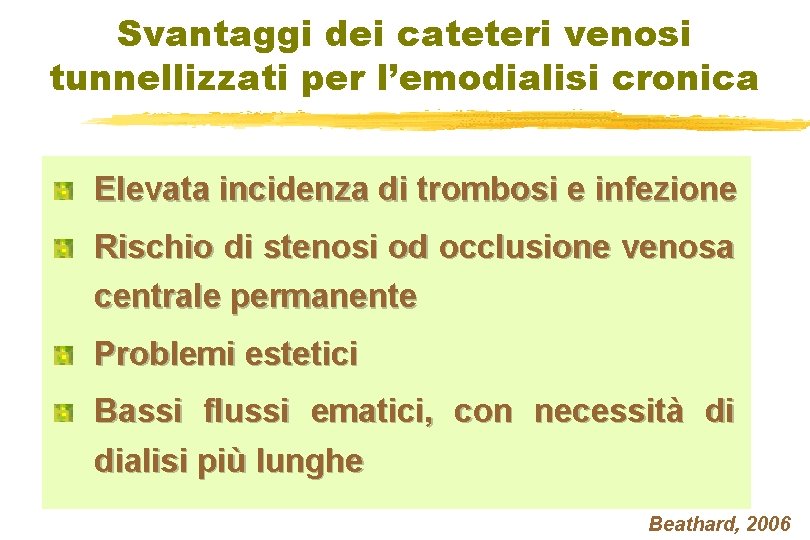 Svantaggi dei cateteri venosi tunnellizzati per l'emodialisi cronica

• Elevata incidenza di trombosi e infezione
• Rischio di stenosi od occlusione venosa centrale permanente
• Problemi estetici
• Bassi flussi ematici, con necessità di dialisi più lunghe

Beathard, 2006